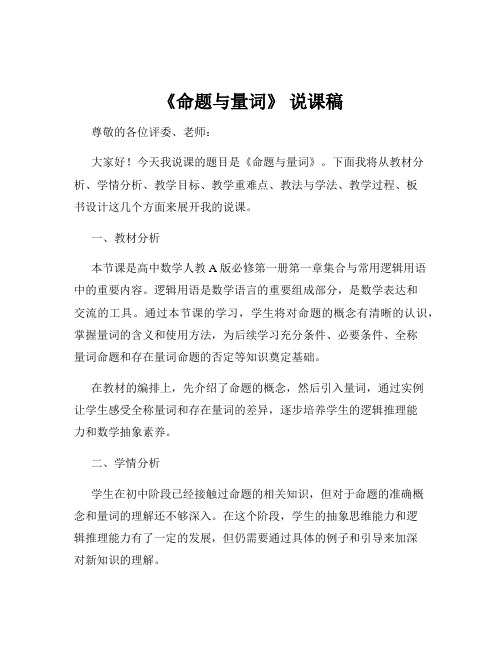 《命题与量词》 说课稿

尊敬的各位评委、老师：

大家好！今天我说课的题目是《命题与量词》。下面我将从教材分析、学情分析、教学目标、教学重难点、教法与学法、教学过程、板书设计这几个方面来展开我的说课。

一、教材分析

本节课是高中数学人教 A 版必修第一册第一章集合与常用逻辑用语中的重要内容。逻辑用语是数学语言的重要组成部分，是数学表达和交流的工具。通过本节课的学习，学生将对命题的概念有清晰的认识，掌握量词的含义和使用方法，为后续学习充分条件、必要条件、全称量词命题和存在量词命题的否定等知识奠定基础。

在教材的编排上，先介绍了命题的概念，然后引入量词，通过实例让学生感受全称量词和存在量词的差异，逐步培养学生的逻辑推理能力和数学抽象素养。

二、学情分析

学生在初中阶段已经接触过命题的相关知识，但对于命题的准确概念和量词的理解还不够深入。在这个阶段，学生的抽象思维能力和逻辑推理能力有了一定的发展，但仍需要通过具体的例子和引导来加深对新知识的理解。